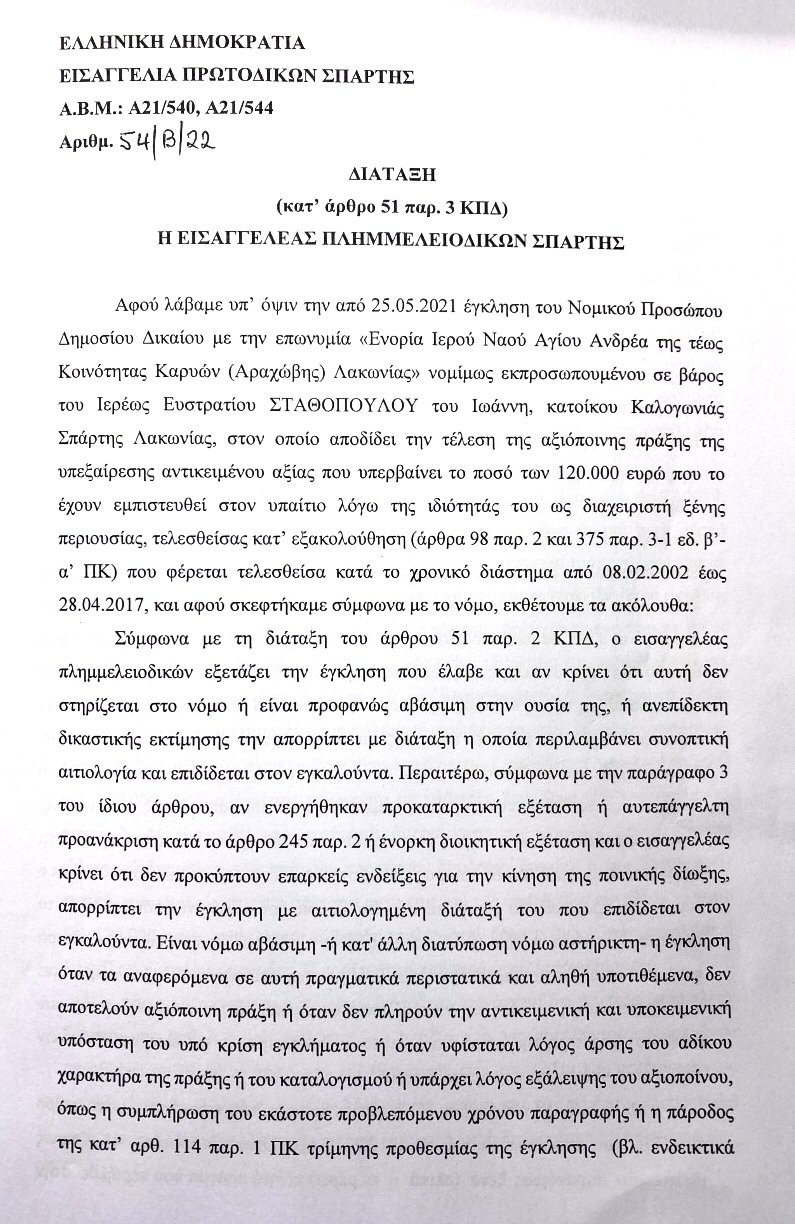 ΕΛΛΗΝΙΚΗ ΔΗΜΟΚΡΑΤΙΑ
ΕΙΣΑΓΓΕΛΙΑ ΠΡΩΤΟΔΙΚΩΝ ΣΠΑΡΤΗΣ
Α.Β.Μ.: Α21/540, Α21/544
Αριθμ. 54/Β/22

ΔΙΑΤΑΞΗ
(κατ' άρθρο 51 παρ. 3 ΚΠΔ)
Η ΕΙΣΑΓΓΕΛΕΑΣ ΠΛΗΜΜΕΛΕΙΟΔΙΚΩΝ ΣΠΑΡΤΗΣ

Αφού λάβαμε υπ' όψιν την από 25.05.2021 έγκληση του Νομικού Προσώπου Δημοσίου Δικαίου με την επωνυμία «Ενορία Ιερού Ναού Αγίου Ανδρέα της τέως Κοινότητας Καρυών (Αραχώβης) Λακωνίας» νομίμως εκπροσωπουμένου σε βάρος του Ιερέως Ευστρατίου ΣΤΑΘΟΠΟΥΛΟΥ του Ιωάννη, κατοίκου Καλογωνιάς Σπάρτης Λακωνίας, στον οποίο αποδίδει την τέλεση της αξιόποινης πράξης της υπεξαίρεσης αντικειμένου αξίας που υπερβαίνει το ποσό των 120.000 ευρώ που το έχουν εμπιστευθεί στον υπαίτιο λόγω της ιδιότητάς του ως διαχειριστή ξένης περιουσίας, τελεσθείσας κατ' εξακολούθηση (άρθρα 98 παρ. 2 και 375 παρ. 3-1 εδ. β'-α' ΠΚ) που φέρεται τελεσθείσα κατά το χρονικό διάστημα από 08.02.2002 έως 28.04.2017, και αφού σκεφτήκαμε σύμφωνα με το νόμο, εκθέτουμε τα ακόλουθα:

Σύμφωνα με τη διάταξη του άρθρου 51 παρ. 2 ΚΠΔ, ο εισαγγελέας πλημμελειοδικών εξετάζει την έγκληση που έλαβε και αν κρίνει ότι αυτή δεν στηρίζεται στο νόμο ή είναι προφανώς αβάσιμη στην ουσία της, ή ανεπίδεκτη δικαστικής εκτίμησης την απορρίπτει με διάταξη η οποία περιλαμβάνει συνοπτική αιτιολογία και επιδίδεται στον εγκαλούντα. Περαιτέρω, σύμφωνα με την παράγραφο 3 του ίδιου άρθρου, αν ενεργήθηκαν προκαταρκτική εξέταση ή αυτεπάγγελτη προανάκριση κατά το άρθρο 245 παρ. 2 ή ένορκη διοικητική εξέταση και ο εισαγγελέας κρίνει ότι δεν προκύπτουν επαρκείς ενδείξεις για την κίνηση της ποινικής δίωξης, απορρίπτει την έγκληση με αιτιολογημένη διάταξή του που επιδίδεται στον εγκαλούντα. Είναι νόμω αβάσιμη -ή κατ' άλλη διατύπωση νόμω αστήρικτη- η έγκληση όταν τα αναφερόμενα σε αυτή πραγματικά περιστατικά και αληθή υποτιθέμενα, δεν αποτελούν αξιόποινη πράξη ή όταν δεν πληρούν την αντικειμενική και υποκειμενική υπόσταση του υπό κρίση εγκλήματος ή όταν υφίσταται λόγος άρσης του αδίκου χαρακτήρα της πράξης ή του καταλογισμού ή υπάρχει λόγος εξάλειψης του αξιοποίνου, όπως η συμπλήρωση του εκάστοτε προβλεπόμενου χρόνου παραγραφής ή η πάροδος της κατ' αρθ. 114 παρ. 1 ΠΚ τρίμηνης προθεσμίας της έγκλησης (βλ. ενδεικτικά